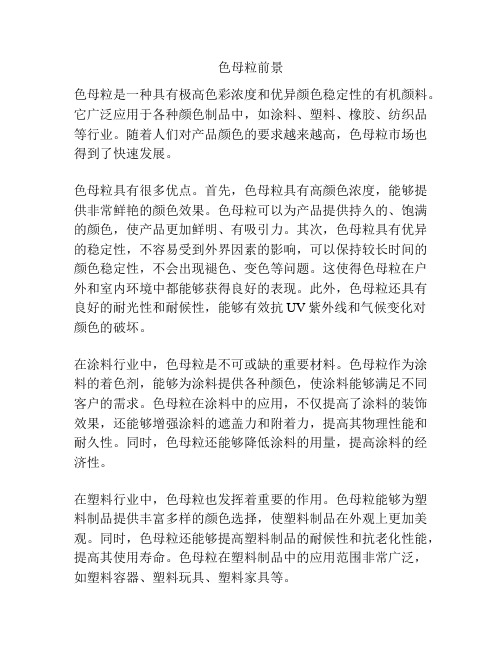 色母粒前景

色母粒是一种具有极高色彩浓度和优异颜色稳定性的有机颜料。它广泛应用于各种颜色制品中，如涂料、塑料、橡胶、纺织品等行业。随着人们对产品颜色的要求越来越高，色母粒市场也得到了快速发展。

色母粒具有很多优点。首先，色母粒具有高颜色浓度，能够提供非常鲜艳的颜色效果。色母粒可以为产品提供持久的、饱满的颜色，使产品更加鲜明、有吸引力。其次，色母粒具有优异的稳定性，不容易受到外界因素的影响，可以保持较长时间的颜色稳定性，不会出现褪色、变色等问题。这使得色母粒在户外和室内环境中都能够获得良好的表现。此外，色母粒还具有良好的耐光性和耐候性，能够有效抗 UV 紫外线和气候变化对颜色的破坏。

在涂料行业中，色母粒是不可或缺的重要材料。色母粒作为涂料的着色剂，能够为涂料提供各种颜色，使涂料能够满足不同客户的需求。色母粒在涂料中的应用，不仅提高了涂料的装饰效果，还能够增强涂料的遮盖力和附着力，提高其物理性能和耐久性。同时，色母粒还能够降低涂料的用量，提高涂料的经济性。

在塑料行业中，色母粒也发挥着重要的作用。色母粒能够为塑料制品提供丰富多样的颜色选择，使塑料制品在外观上更加美观。同时，色母粒还能够提高塑料制品的耐候性和抗老化性能，提高其使用寿命。色母粒在塑料制品中的应用范围非常广泛，如塑料容器、塑料玩具、塑料家具等。